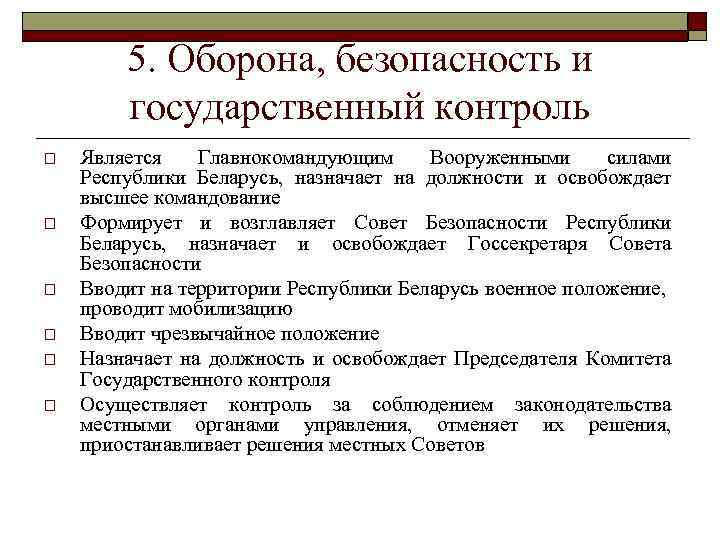 5. Оборона, безопасность и государственный контроль

□ Является Главнокомандующим Вооруженными силами Республики Беларусь, назначает на должности и освобождает высшее командование

□ Формирует и возглавляет Совет Безопасности Республики Беларусь, назначает и освобождает Госсекретаря Совета Безопасности

□ Вводит на территории Республики Беларусь военное положение, проводит мобилизацию

□ Вводит чрезвычайное положение

□ Назначает на должность и освобождает Председателя Комитета Государственного контроля

□ Осуществляет контроль за соблюдением законодательства местными органами управления, отменяет их решения, приостанавливает решения местных Советов